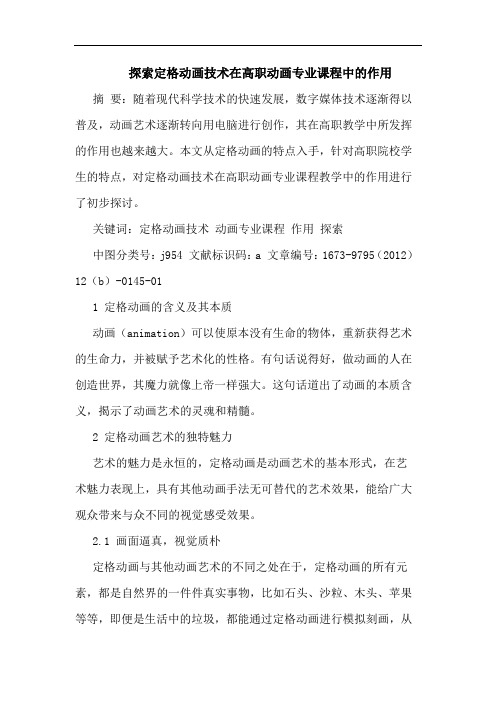 探索定格动画技术在高职动画专业课程中的作用

摘 要：随着现代科学技术的快速发展，数字媒体技术逐渐得以普及，动画艺术逐渐转向用电脑进行创作，其在高职教学中所发挥的作用也越来越大。本文从定格动画的特点入手，针对高职院校学生的特点，对定格动画技术在高职动画专业课程教学中的作用进行了初步探讨。

关键词：定格动画技术 动画专业课程 作用 探索

中图分类号：j954 文献标识码：a 文章编号：1673-9795（2012）12（b）-0145-01

1 定格动画的含义及其本质

动画（animation）可以使原本没有生命的物体，重新获得艺术的生命力，并被赋予艺术化的性格。有句话说得好，做动画的人在创造世界，其魔力就像上帝一样强大。这句话道出了动画的本质含义，揭示了动画艺术的灵魂和精髓。

2 定格动画艺术的独特魅力

艺术的魅力是永恒的，定格动画是动画艺术的基本形式，在艺术魅力表现上，具有其他动画手法无可替代的艺术效果，能给广大观众带来与众不同的视觉感受效果。

2.1 画面逼真，视觉质朴

定格动画与其他动画艺术的不同之处在于，定格动画的所有元素，都是自然界的一件件真实事物，比如石头、沙粒、木头、苹果等等，即便是生活中的垃圾，都能通过定格动画进行模拟刻画，从